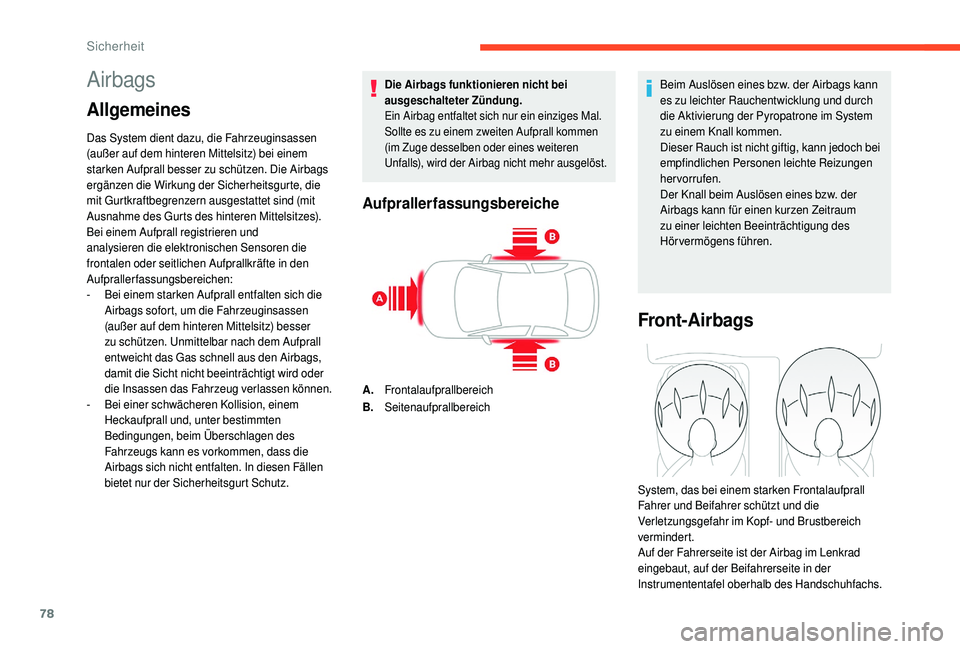 Sicherheit

Airbags

Allgemeines

Das System dient dazu, die Fahrzeuginsassen (außer auf dem hinteren Mittelsitz) bei einem starken Aufprall besser zu schützen. Die Airbags ergänzen die Wirkung der Sicherheitsgurte, die mit Gurtkraftbegrenzern ausgestattet sind (mit Ausnahme des Gurts des hinteren Mittelsitzes).
Bei einem Aufprall registrieren und analysieren die elektronischen Sensoren die frontalen oder seitlichen Aufprallkräfte in den Aufprallerfassungsbereichen:
- Bei einem starken Aufprall entfalten sich die Airbags sofort, um die Fahrzeuginsassen (außer auf dem hinteren Mittelsitz) besser zu schützen. Unmittelbar nach dem Aufprall entweicht das Gas schnell aus den Airbags, damit die Sicht nicht beeinträchtigt wird oder die Insassen das Fahrzeug verlassen können.
- Bei einer schwächeren Kollision, einem Heckaufprall und, unter bestimmten Bedingungen, beim Überschlagen des Fahrzeugs kann es vorkommen, dass die Airbags sich nicht entfalten. In diesen Fällen bietet nur der Sicherheitsgurt Schutz.

Die Airbags funktionieren nicht bei ausgeschalteter Zündung.
Ein Airbag entfaltet sich nur ein einziges Mal. Sollte es zu einem zweiten Aufprall kommen (im Zuge desselben oder eines weiteren Unfalls), wird der Airbag nicht mehr ausgelöst.

Aufprallerfassungsbereiche

B
A
B

A. Frontalaufprallbereich
B. Seitenaufprallbereich

Beim Auslösen eines bzw. der Airbags kann es zu leichter Rauchentwicklung und durch die Aktivierung der Pyropatrone im System zu einem Knall kommen.
Dieser Rauch ist nicht giftig, kann jedoch bei empfindlichen Personen leichte Reizungen hervorrufen.
Der Knall beim Auslösen eines bzw. der Airbags kann für einen kurzen Zeitraum zu einer leichten Beeinträchtigung des Hörvermögens führen.

Front-Airbags

System, das bei einem starken Frontalaufprall Fahrer und Beifahrer schützt und die Verletzungsgefahr im Kopf- und Brustbereich vermindert.
Auf der Fahrerseite ist der Airbag im Lenkrad eingebaut, auf der Beifahrerseite in der Instrumententafel oberhalb des Handschuhfachs.

78

carmanualsonline.info